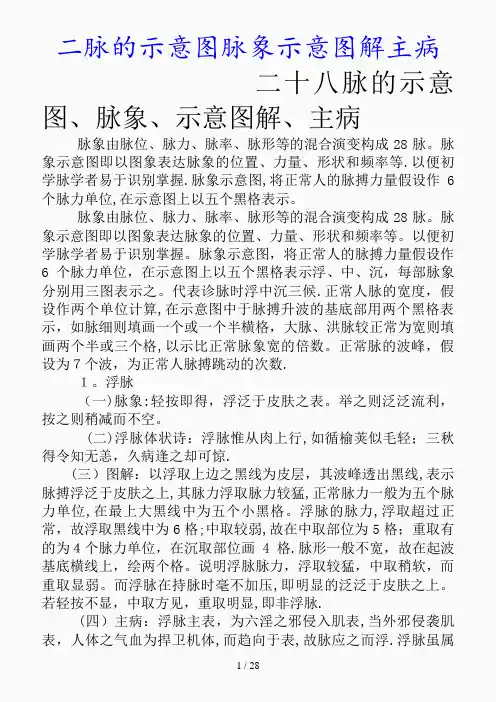 二脉的示意图脉象示意图解主病

二十八脉的示意图、脉象、示意图解、主病

脉象由脉位、脉力、脉率、脉形等的混合演变构成 28 脉。脉象示意图即以图象表达脉象的位置、力量、形状和频率等.以便初学脉学者易于识别掌握.脉象示意图,将正常人的脉搏力量假设作 6 个脉力单位,在示意图上以五个黑格表示。

脉象由脉位、脉力、脉率、脉形等的混合演变构成 28 脉。脉象示意图即以图象表达脉象的位置、力量、形状和频率等。以便初学脉学者易于识别掌握。脉象示意图，将正常人的脉搏力量假设作 6 个脉力单位，在示意图上以五个黑格表示浮、中、沉，每部脉象分别用三图表示之。代表诊脉时浮中沉三候.正常人脉的宽度，假设作两个单位计算,在示意图中于脉搏升波的基底部用两个黑格表示，如脉细则填画一个或一个半横格，大脉、洪脉较正常为宽则填画两个半或三个格,以示比正常脉象宽的倍数。正常脉的波峰，假设为 7 个波，为正常人脉搏跳动的次数.

1 。浮脉

（一)脉象:轻按即得，浮泛于皮肤之表。举之则泛泛流利，按之则稍减而不空。

(二)浮脉体状诗：浮脉惟从肉上行,如循榆荚似毛轻：三秋得令知无恙，久病逢之却可惊.

（三）图解：以浮取上边之黑线为皮层，其波峰透出黑线,表示脉搏浮泛于皮肤之上,其脉力浮取脉力较猛,正常脉力一般为五个脉力单位,在最上大黑线中为五个小黑格。浮脉的脉力,浮取超过正常，故浮取黑线中为 6 格;中取较弱,故在中取部位为 5 格；重取有的为 4 个脉力单位，在沉取部位画 4 格.脉形一般不宽，故在起波基底横线上，绘两个格。说明浮脉脉力，浮取较猛，中取稍软，而重取显弱。而浮脉在持脉时毫不加压,即明显的泛泛于皮肤之上。若轻按不显，中取方见，重取明显,即非浮脉.

（四）主病：浮脉主表，为六淫之邪侵入肌表,当外邪侵袭肌表，人体之气血为捍卫机体,而趋向于表,故脉应之而浮.浮脉虽属

1 / 28